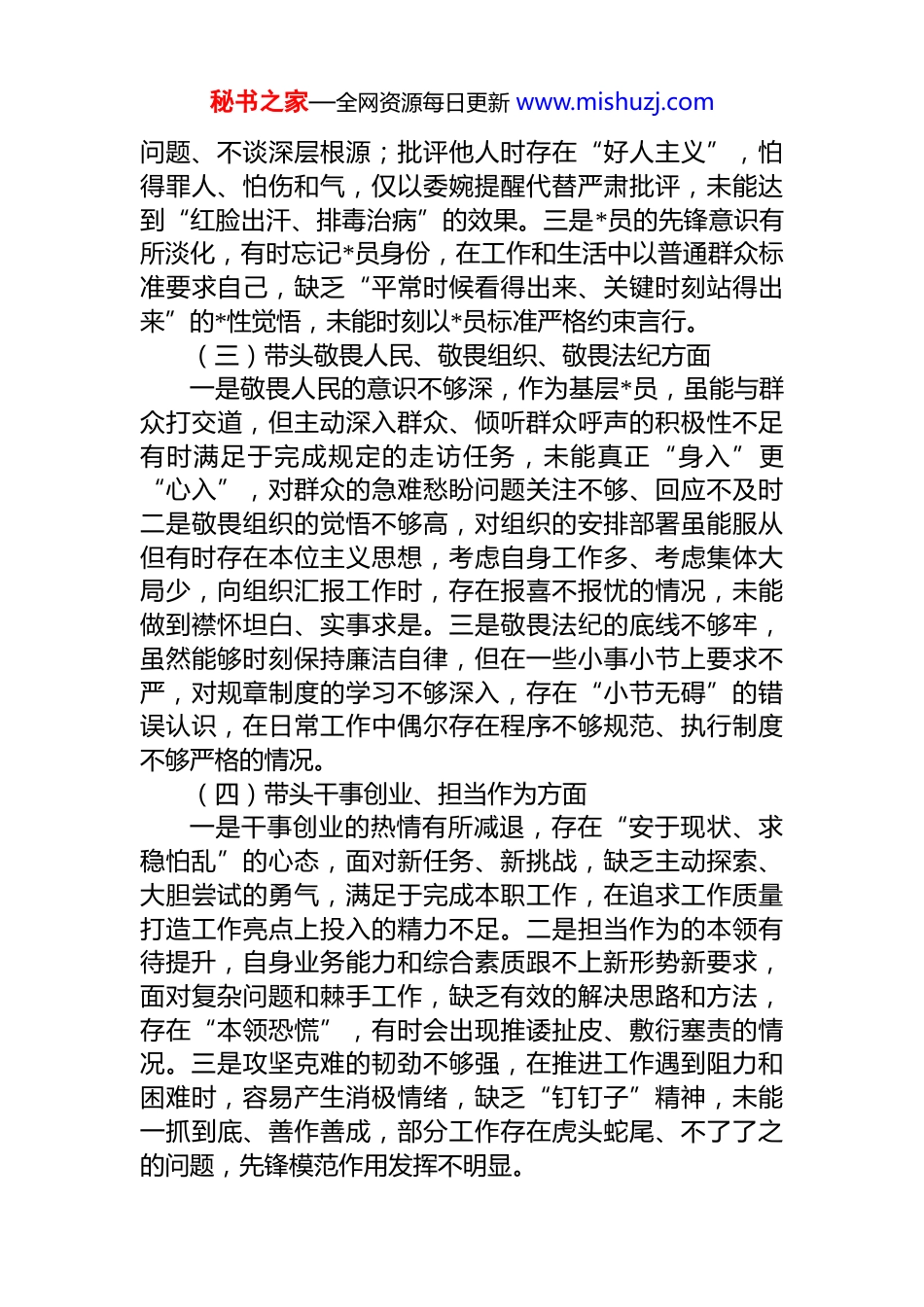 秘书之家—全网资源每日更新 www.mishuzj.com

问题、不谈深层根源；批评他人时存在“好人主义”，怕得罪人、怕伤和气，仅以委婉提醒代替严肃批评，未能达到“红脸出汗、排毒治病”的效果。三是*员的先锋意识有所淡化，有时忘记*员身份，在工作和生活中以普通群众标准要求自己，缺乏“平常时候看得出来、关键时刻站得出来”的*性觉悟，未能时刻以*员标准严格约束言行。

（三）带头敬畏人民、敬畏组织、敬畏法纪方面

一是敬畏人民的意识不够深，作为基层*员，虽能与群众打交道，但主动深入群众、倾听群众呼声的积极性不足有时满足于完成规定的走访任务，未能真正“身入”更“心入”，对群众的急难愁盼问题关注不够、回应不及时二是敬畏组织的觉悟不够高，对组织的安排部署虽能服从但有时存在本位主义思想，考虑自身工作多、考虑集体大局少，向组织汇报工作时，存在报喜不报忧的情况，未能做到襟怀坦白、实事求是。三是敬畏法纪的底线不够牢，虽然能够时刻保持廉洁自律，但在一些小事小节上要求不严，对规章制度的学习不够深入，存在“小节无碍”的错误认识，在日常工作中偶尔存在程序不够规范、执行制度不够严格的情况。

（四）带头干事创业、担当作为方面

一是干事创业的热情有所减退，存在“安于现状、求稳怕乱”的心态，面对新任务、新挑战，缺乏主动探索、大胆尝试的勇气，满足于完成本职工作，在追求工作质量打造工作亮点上投入的精力不足。二是担当作为的本领有待提升，自身业务能力和综合素质跟不上新形势新要求，面对复杂问题和棘手工作，缺乏有效的解决思路和方法，存在“本领恐慌”，有时会出现推诿扯皮、敷衍塞责的情况。三是攻坚克难的韧劲不够强，在推进工作遇到阻力和困难时，容易产生消极情绪，缺乏“钉钉子”精神，未能一抓到底、善作善成，部分工作存在虎头蛇尾、不了了之的问题，先锋模范作用发挥不明显。